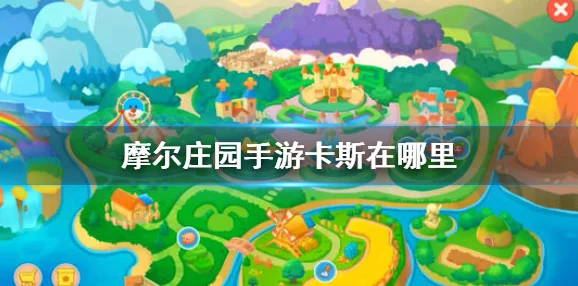 摩尔庄园手游卡斯在哪里